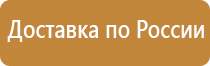 Доставка по России